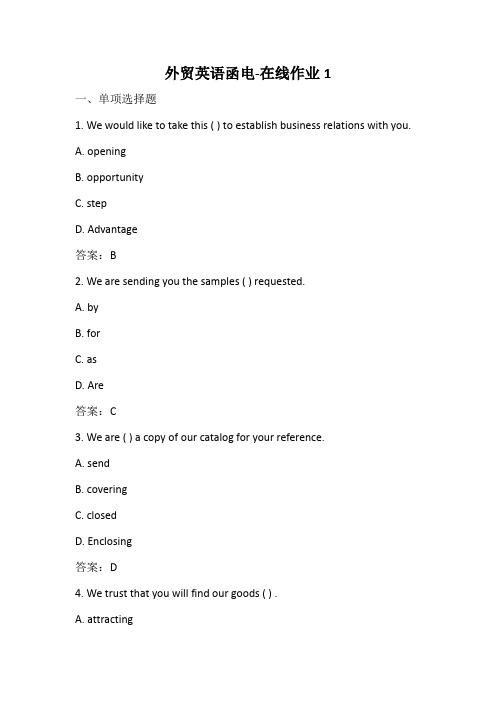 外贸英语函电-在线作业 1

一、单项选择题

1. We would like to take this ( ) to establish business relations with you.

A. opening

B. opportunity

C. step

D. Advantage

答案：B

2. We are sending you the samples ( ) requested.

A. by

B. for

C. as

D. Are

答案：C

3. We are ( ) a copy of our catalog for your reference.

A. send

B. covering

C. closed

D. Enclosing

答案：D

4. We trust that you will find our goods ( ) .

A. attracting